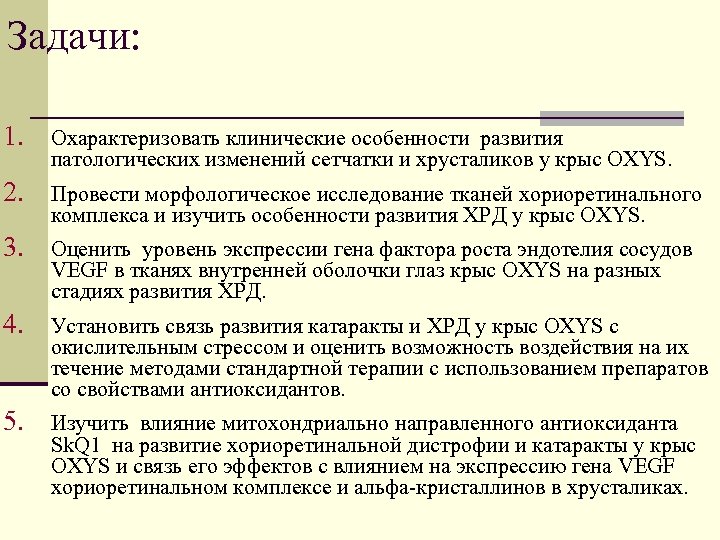 Задачи:

1. Охарактеризовать клинические особенности развития патологических изменений сетчатки и хрусталиков у крыс OXYS.

2. Провести морфологическое исследование тканей хориоретинального комплекса и изучить особенности развития ХРД у крыс OXYS.

3. Оценить уровень экспрессии гена фактора роста эндотелия сосудов VEGF в тканях внутренней оболочки глаз крыс OXYS на разных стадиях развития ХРД.

4. Установить связь развития катаракты и ХРД у крыс OXYS с окислительным стрессом и оценить возможность воздействия на их течение методами стандартной терапии с использованием препаратов со свойствами антиоксидантов.

5. Изучить влияние митохондриально направленного антиоксиданта SkQ1 на развитие хориоретинальной дистрофии и катаракты у крыс OXYS и связь его эффектов с влиянием на экспрессию гена VEGF хориоретинальном комплексе и альфа-кристаллинов в хрусталиках.